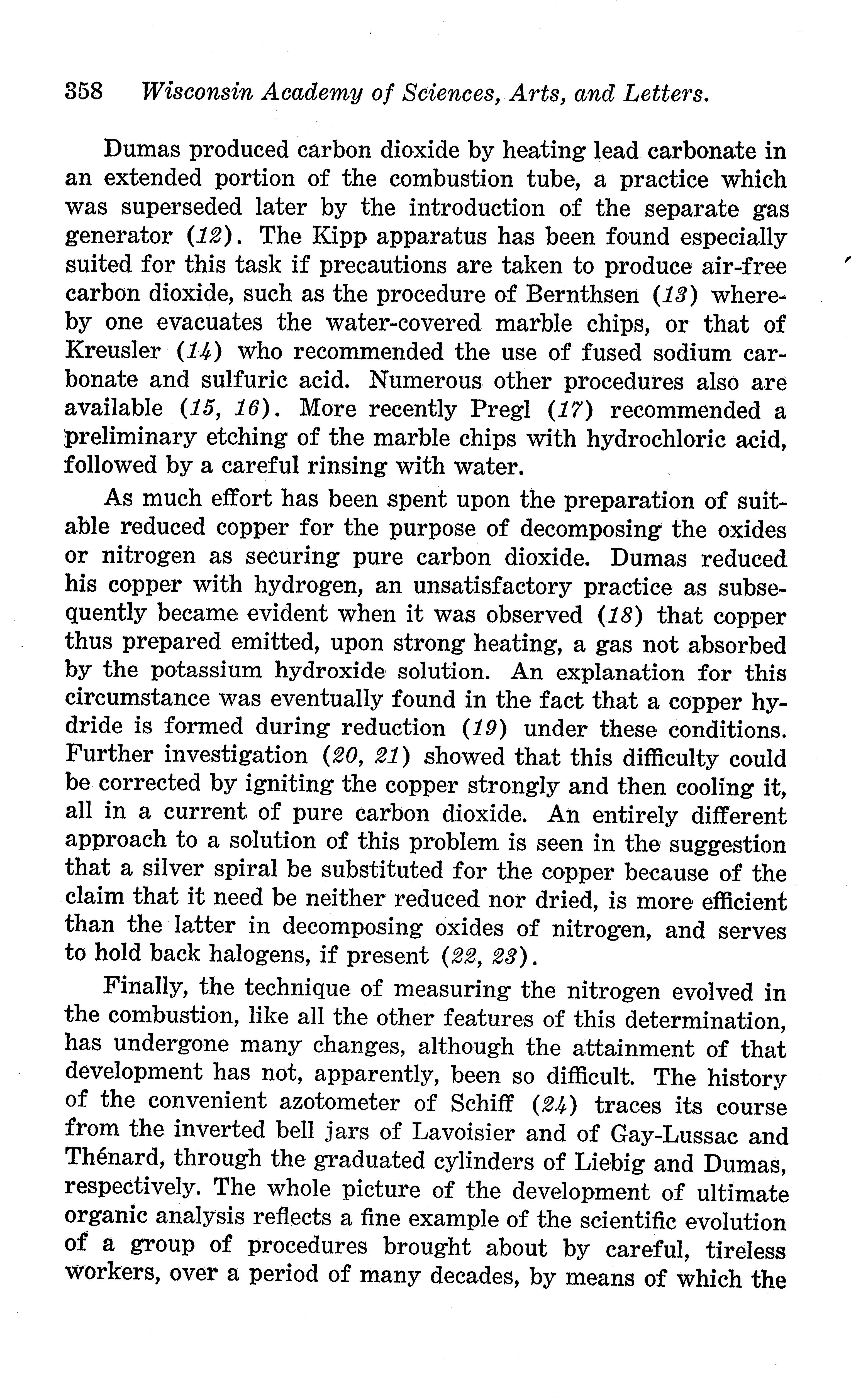 358 Wisconsin Academy of Sciences, Arts, and Letters.

Dumas produced carbon dioxide by heating lead carbonate in an extended portion of the combustion tube, a practice which was superseded later by the introduction of the separate gas generator (12). The Kipp apparatus has been found especially suited for this task if precautions are taken to produce air-free carbon dioxide, such as the procedure of Bernthsen (13) whereby one evacuates the water-covered marble chips, or that of Kreusler (14) who recommended the use of fused sodium carbonate and sulfuric acid. Numerous other procedures also are available (15, 16). More recently Pregl (17) recommended a preliminary etching of the marble chips with hydrochloric acid, followed by a careful rinsing with water.

As much effort has been spent upon the preparation of suitable reduced copper for the purpose of decomposing the oxides or nitrogen as securing pure carbon dioxide. Dumas reduced his copper with hydrogen, an unsatisfactory practice as subsequently became evident when it was observed (18) that copper thus prepared emitted, upon strong heating, a gas not absorbed by the potassium hydroxide solution. An explanation for this circumstance was eventually found in the fact that a copper hydride is formed during reduction (19) under these conditions. Further investigation (20, 21) showed that this difficulty could be corrected by igniting the copper strongly and then cooling it, all in a current of pure carbon dioxide. An entirely different approach to a solution of this problem is seen in the suggestion that a silver spiral be substituted for the copper because of the claim that it need be neither reduced nor dried, is more efficient than the latter in decomposing oxides of nitrogen, and serves to hold back halogens, if present (22, 23).

Finally, the technique of measuring the nitrogen evolved in the combustion, like all the other features of this determination, has undergone many changes, although the attainment of that development has not, apparently, been so difficult. The history of the convenient azotometer of Schiff (24) traces its course from the inverted bell jars of Lavoisier and of Gay-Lussac and Thénard, through the graduated cylinders of Liebig and Dumas, respectively. The whole picture of the development of ultimate organic analysis reflects a fine example of the scientific evolution of a group of procedures brought about by careful, tireless workers, over a period of many decades, by means of which the